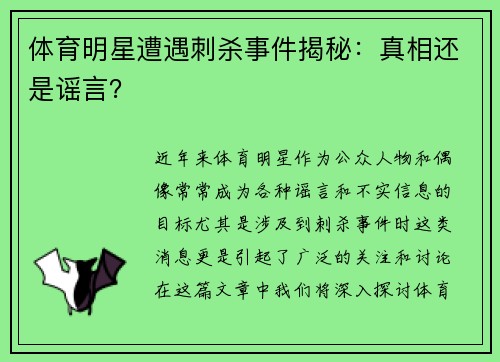 体育明星遭遇刺杀事件揭秘：真相还是谣言?

近年来体育明星作为公众人物和偶像常常成为各种谣言和不实信息的目标尤其是涉及到刺杀事件时这类消息更是引起了广泛的关注和讨论在这篇文章中我们将深入探讨体育